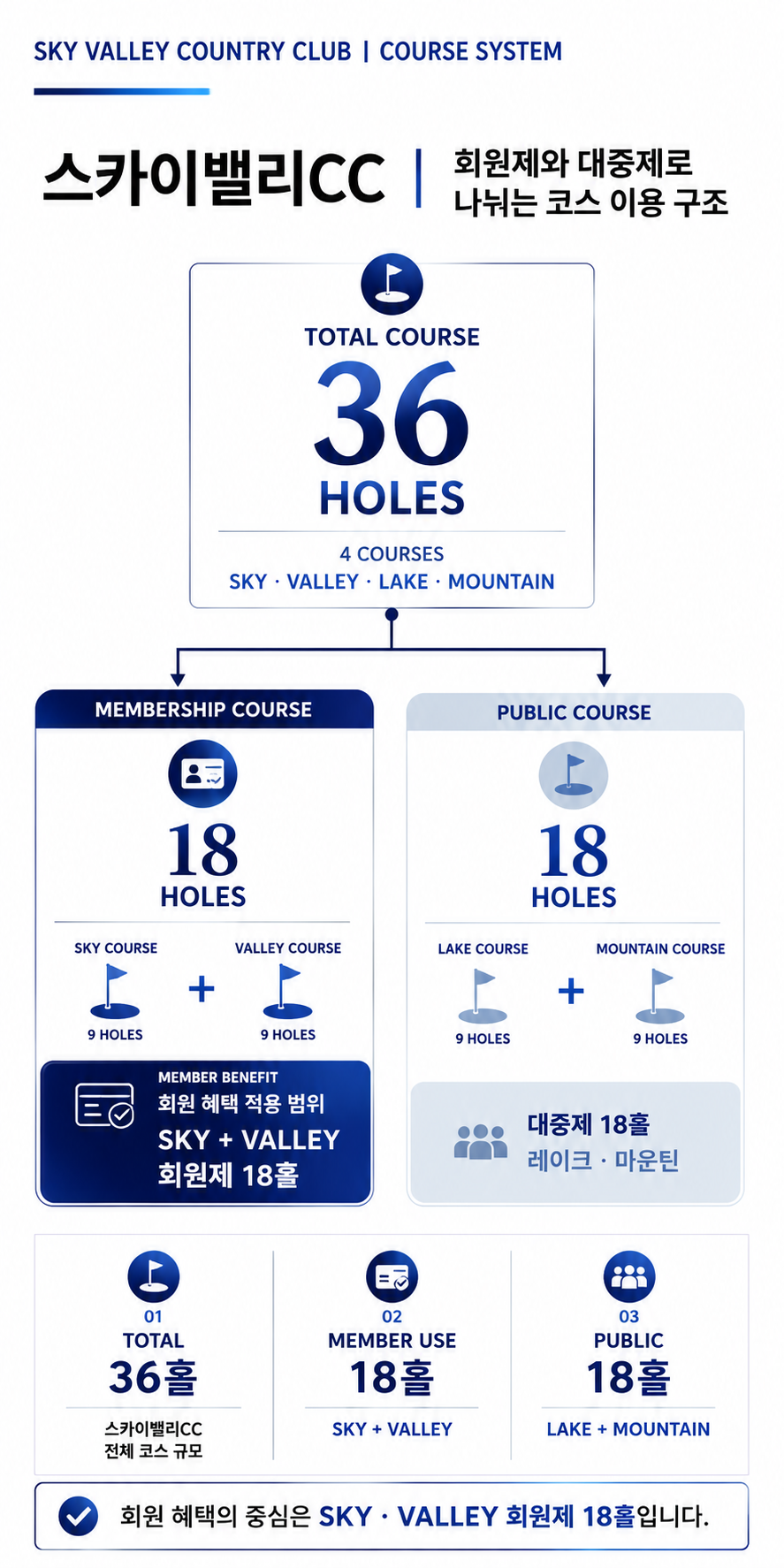 SKY VALLEY COUNTRY CLUB | COURSE SYSTEM

스카이밸리CC | 회원제와 대중제로 나눠는 코스 이용 구조

TOTAL COURSE
36
HOLES
4 COURSES
SKY · VALLEY · LAKE · MOUNTAIN

MEMBERSHIP COURSE
18
HOLES
SKY COURSE
9 HOLES
+
VALLEY COURSE
9 HOLES
MEMBER BENEFIT
회원 혜택 적용 범위
SKY + VALLEY
회원제 18홀

PUBLIC COURSE
18
HOLES
LAKE COURSE
9 HOLES
+
MOUNTAIN COURSE
9 HOLES
대중제 18홀
레이크 · 마운틴

01
TOTAL
36홀
스카이밸리CC
전체 코스 규모

02
MEMBER USE
18홀
SKY + VALLEY

03
PUBLIC
18홀
LAKE + MOUNTAIN

회원 혜택의 중심은 SKY · VALLEY 회원제 18홀입니다.